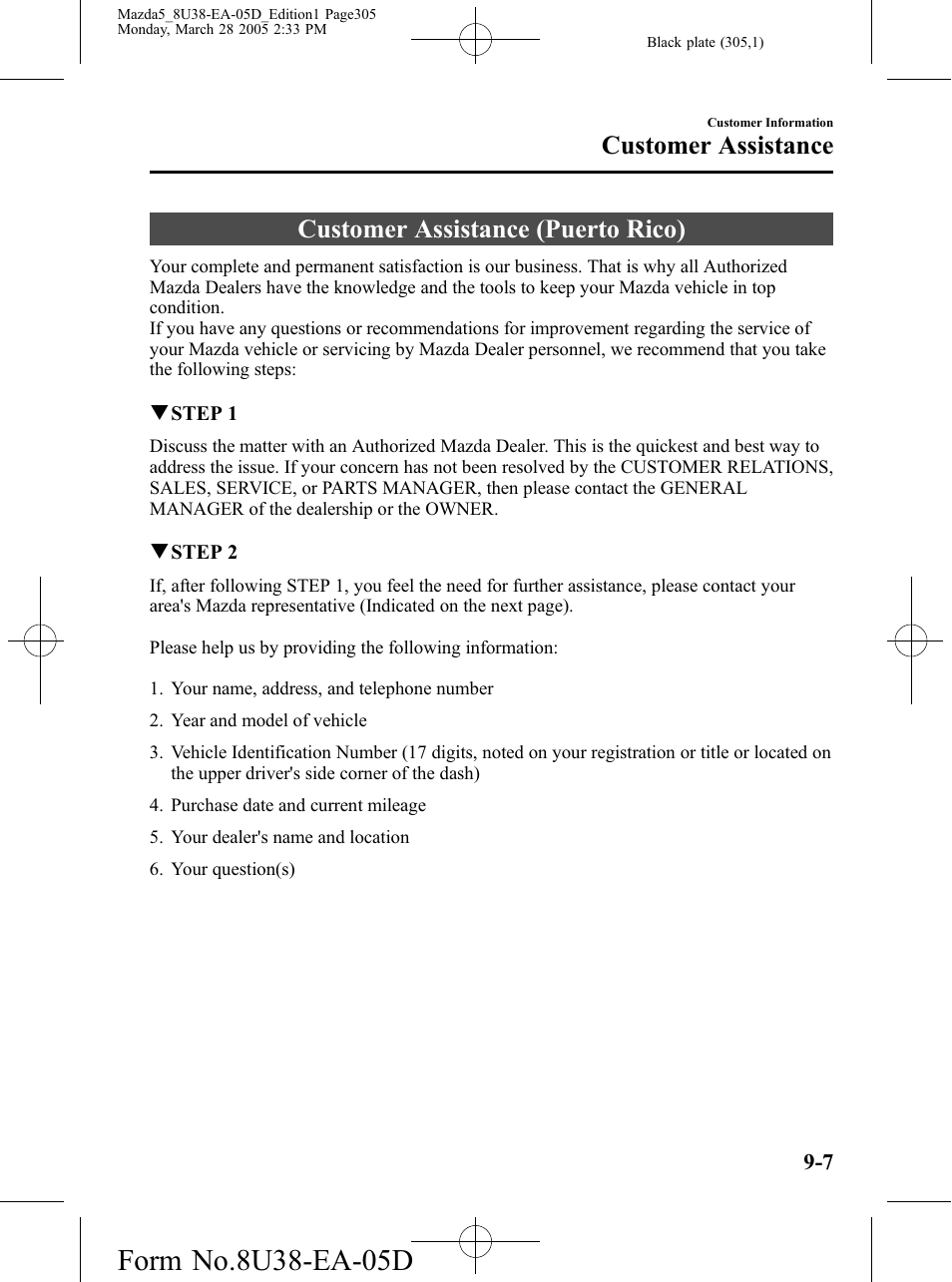 Mazda5_8U38-EA-05D_Edition1 Page305
Monday, March 28 2005 2:33 PM

Black plate (305,1)

Customer Information
Customer Assistance

Customer Assistance (Puerto Rico)

Your complete and permanent satisfaction is our business. That is why all Authorized Mazda Dealers have the knowledge and the tools to keep your Mazda vehicle in top condition.
If you have any questions or recommendations for improvement regarding the service of your Mazda vehicle or servicing by Mazda Dealer personnel, we recommend that you take the following steps:

▼STEP 1

Discuss the matter with an Authorized Mazda Dealer. This is the quickest and best way to address the issue. If your concern has not been resolved by the CUSTOMER RELATIONS, SALES, SERVICE, or PARTS MANAGER, then please contact the GENERAL MANAGER of the dealership or the OWNER.

▼STEP 2

If, after following STEP 1, you feel the need for further assistance, please contact your area's Mazda representative (Indicated on the next page).

Please help us by providing the following information:

1. Your name, address, and telephone number
2. Year and model of vehicle
3. Vehicle Identification Number (17 digits, noted on your registration or title or located on the upper driver's side corner of the dash)
4. Purchase date and current mileage
5. Your dealer's name and location
6. Your question(s)

9-7

Form No.8U38-EA-05D